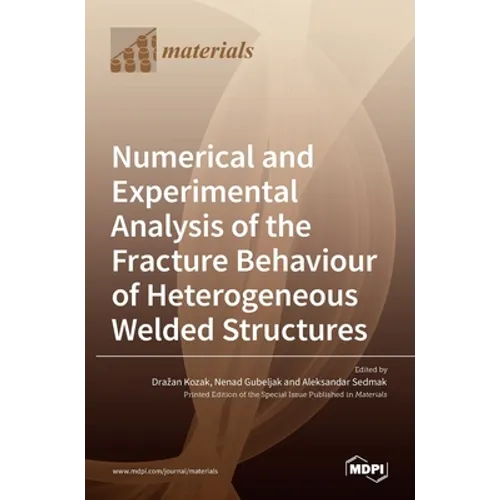 materials

Numerical and Experimental Analysis of the Fracture Behaviour of Heterogeneous Welded Structures

Edited by
Dražan Kozak, Nenad Gubeljak and Aleksandar Sedmak
Printed Edition of the Special Issue Published in Materials

www.mdpi.com/journal/materials

MDPI